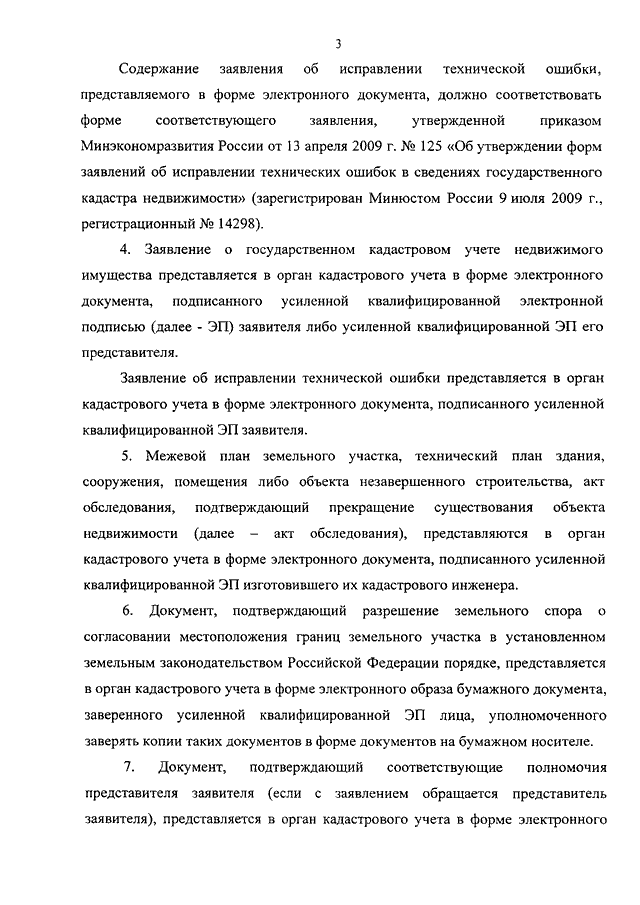 3

Содержание заявления об исправлении технической ошибки, представляемого в форме электронного документа, должно соответствовать форме соответствующего заявления, утвержденной приказом Минэкономразвития России от 13 апреля 2009 г. № 125 «Об утверждении форм заявлений об исправлении технических ошибок в сведениях государственного кадастра недвижимости» (зарегистрирован Минюстом России 9 июля 2009 г., регистрационный № 14298).

4. Заявление о государственном кадастровом учете недвижимого имущества представляется в орган кадастрового учета в форме электронного документа, подписанного усиленной квалифицированной электронной подписью (далее - ЭП) заявителя либо усиленной квалифицированной ЭП его представителя.

Заявление об исправлении технической ошибки представляется в орган кадастрового учета в форме электронного документа, подписанного усиленной квалифицированной ЭП заявителя.

5. Межевой план земельного участка, технический план здания, сооружения, помещения либо объекта незавершенного строительства, акт обследования, подтверждающий прекращение существования объекта недвижимости (далее – акт обследования), представляются в орган кадастрового учета в форме электронного документа, подписанного усиленной квалифицированной ЭП изготовившего их кадастрового инженера.

6. Документ, подтверждающий разрешение земельного спора о согласовании местоположения границ земельного участка в установленном земельным законодательством Российской Федерации порядке, представляется в орган кадастрового учета в форме электронного образа бумажного документа, заверенного усиленной квалифицированной ЭП лица, уполномоченного заверять копии таких документов в форме документов на бумажном носителе.

7. Документ, подтверждающий соответствующие полномочия представителя заявителя (если с заявлением обращается представитель заявителя), представляется в орган кадастрового учета в форме электронного